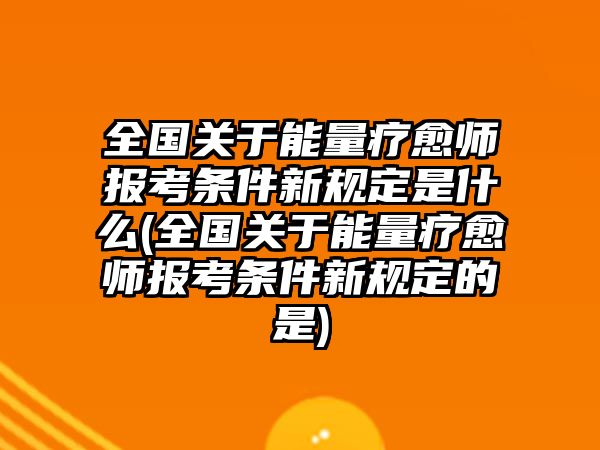 全国关于能量疗愈师报考条件新规定是什么(全国关于能量疗愈师报考条件新规定的是)